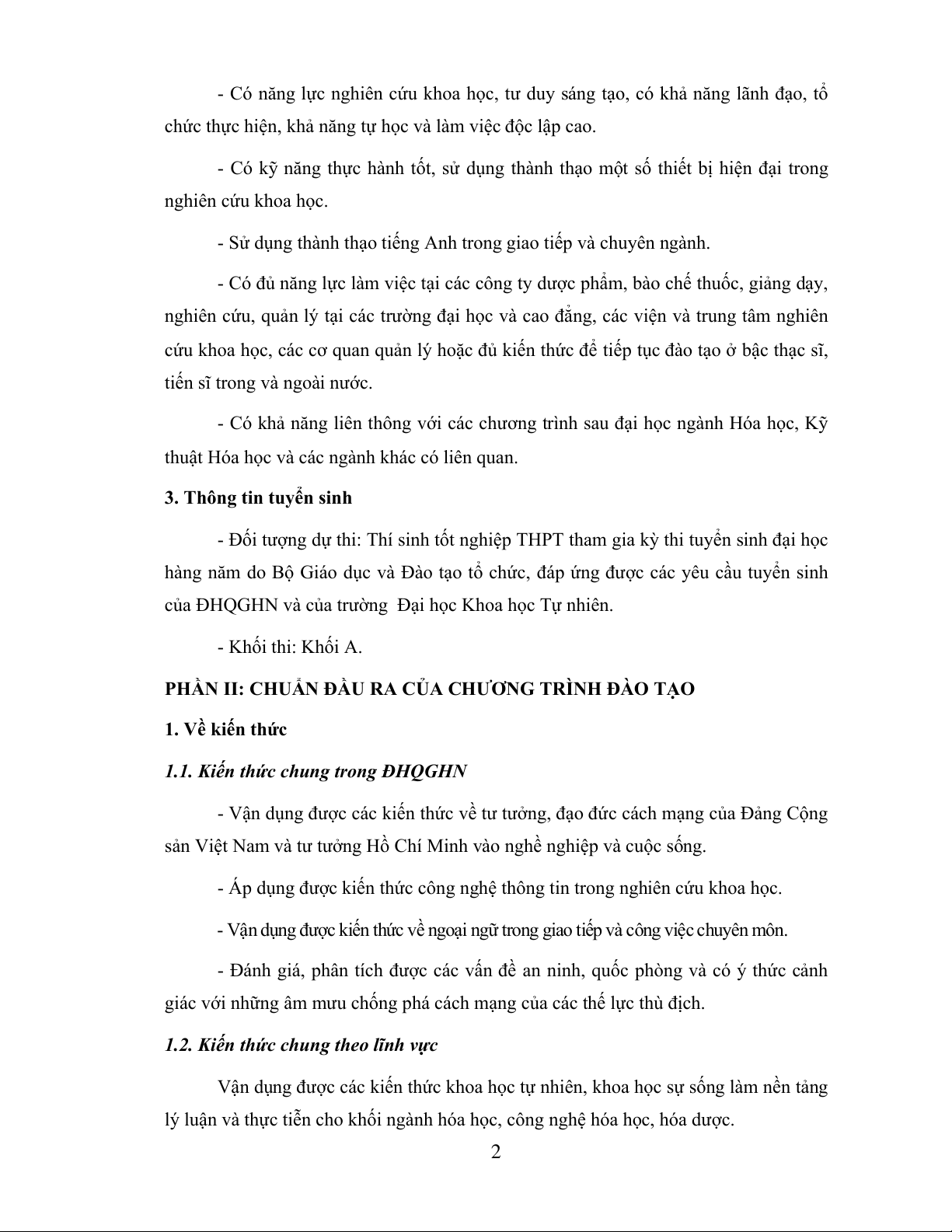 - Có năng lực nghiên cứu khoa học, tư duy sáng tạo, có khả năng lãnh đạo, tổ chức thực hiện, khả năng tự học và làm việc độc lập cao.

- Có kỹ năng thực hành tốt, sử dụng thành thạo một số thiết bị hiện đại trong nghiên cứu khoa học.

- Sử dụng thành thạo tiếng Anh trong giao tiếp và chuyên ngành.

- Có đủ năng lực làm việc tại các công ty dược phẩm, bào chế thuốc, giảng dạy, nghiên cứu, quản lý tại các trường đại học và cao đẳng, các viện và trung tâm nghiên cứu khoa học, các cơ quan quản lý hoặc đủ kiến thức để tiếp tục đào tạo ở bậc thạc sĩ, tiến sĩ trong và ngoài nước.

- Có khả năng liên thông với các chương trình sau đại học ngành Hóa học, Kỹ thuật Hóa học và các ngành khác có liên quan.

3. Thông tin tuyển sinh

- Đối tượng dự thi: Thí sinh tốt nghiệp THPT tham gia kỳ thi tuyển sinh đại học hàng năm do Bộ Giáo dục và Đào tạo tổ chức, đáp ứng được các yêu cầu tuyển sinh của ĐHQGHN và của trường Đại học Khoa học Tự nhiên.

- Khối thi: Khối A.

PHẦN II: CHUẨN ĐẦU RA CỦA CHƯƠNG TRÌNH ĐÀO TẠO

1. Về kiến thức

1.1. Kiến thức chung trong ĐHQGHN

- Vận dụng được các kiến thức về tư tưởng, đạo đức cách mạng của Đảng Cộng sản Việt Nam và tư tưởng Hồ Chí Minh vào nghề nghiệp và cuộc sống.

- Áp dụng được kiến thức công nghệ thông tin trong nghiên cứu khoa học.

- Vận dụng được kiến thức về ngoại ngữ trong giao tiếp và công việc chuyên môn.

- Đánh giá, phân tích được các vấn đề an ninh, quốc phòng và có ý thức cảnh giác với những âm mưu chống phá cách mạng của các thế lực thù địch.

1.2. Kiến thức chung theo lĩnh vực

Vận dụng được các kiến thức khoa học tự nhiên, khoa học sự sống làm nền tảng lý luận và thực tiễn cho khối ngành hóa học, công nghệ hóa học, hóa dược.

2